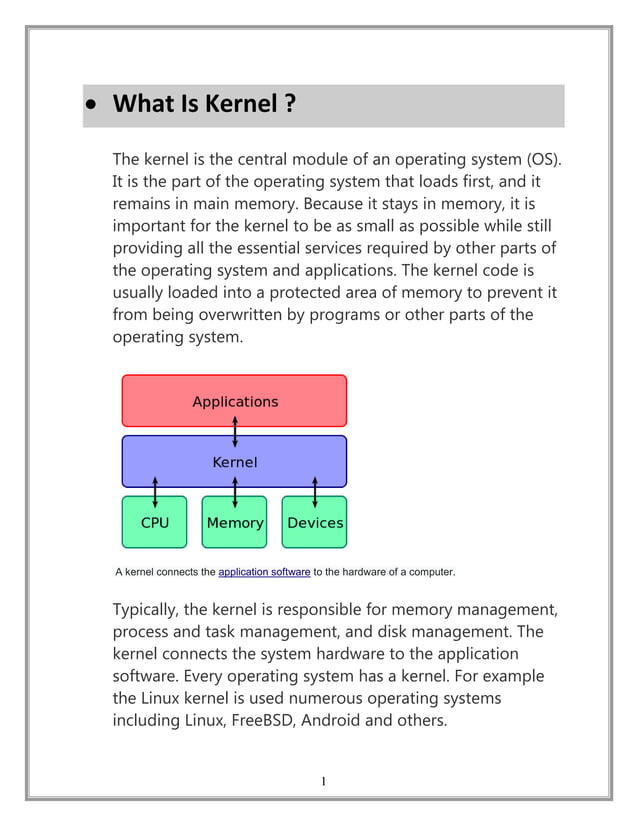 • What Is Kernel ?

The kernel is the central module of an operating system (OS). It is the part of the operating system that loads first, and it remains in main memory. Because it stays in memory, it is important for the kernel to be as small as possible while still providing all the essential services required by other parts of the operating system and applications. The kernel code is usually loaded into a protected area of memory to prevent it from being overwritten by programs or other parts of the operating system.

Applications

Kernel

CPU

Memory

Devices

A kernel connects the application software to the hardware of a computer.

Typically, the kernel is responsible for memory management, process and task management, and disk management. The kernel connects the system hardware to the application software. Every operating system has a kernel. For example the Linux kernel is used numerous operating systems including Linux, FreeBSD, Android and others.

1